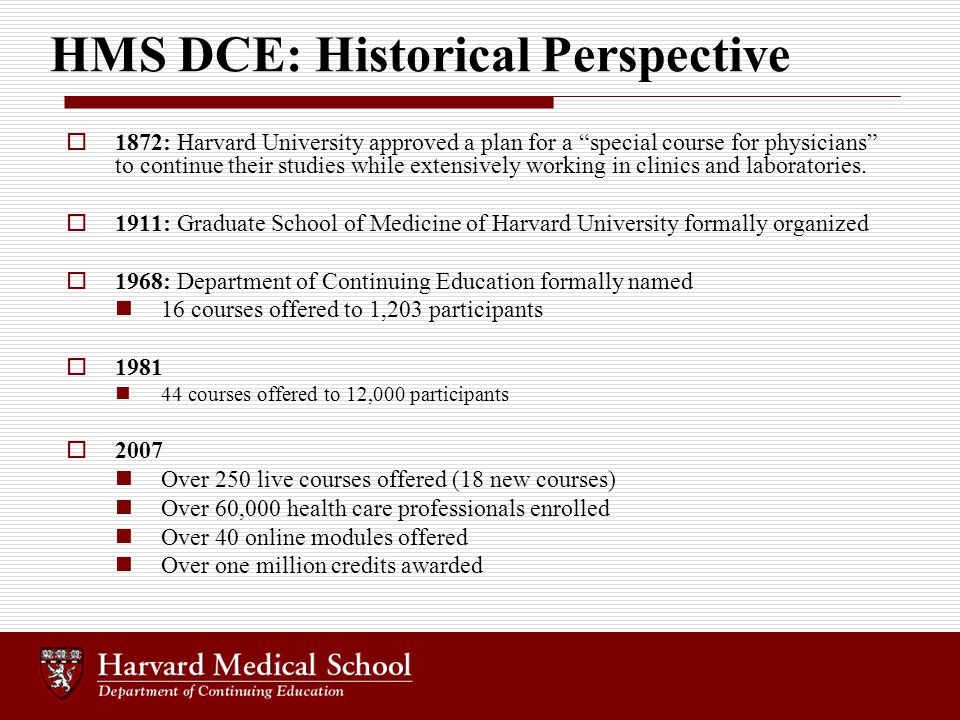 HMS DCE: Historical Perspective

1872: Harvard University approved a plan for a “special course for physicians” to continue their studies while extensively working in clinics and laboratories.

1911: Graduate School of Medicine of Harvard University formally organized

1968: Department of Continuing Education formally named
16 courses offered to 1,203 participants

1981
44 courses offered to 12,000 participants

2007
Over 250 live courses offered (18 new courses)
Over 60,000 health care professionals enrolled
Over 40 online modules offered
Over one million credits awarded

Harvard Medical School
Department of Continuing Education